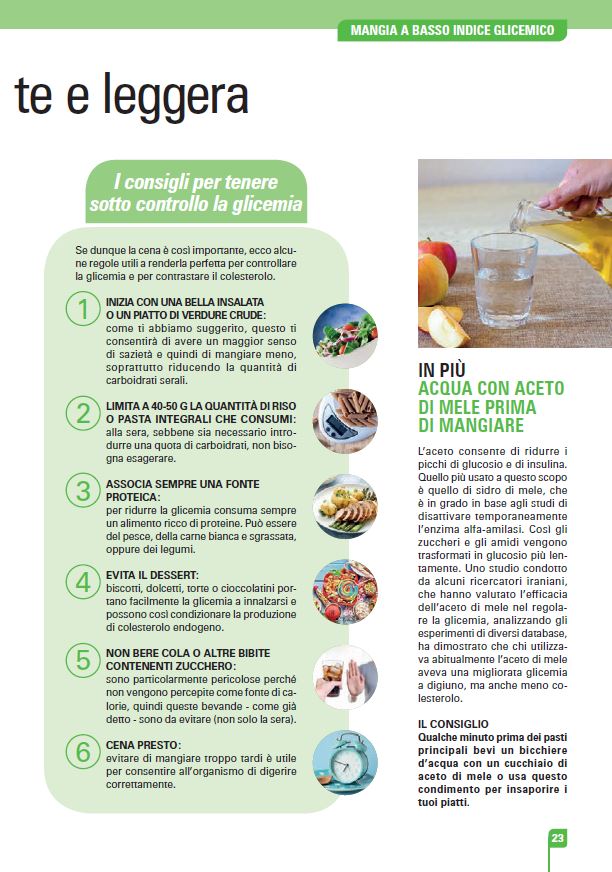 MANGIA A BASSO INDICE GLICEMICO

te e leggera

I consigli per tenere sotto controllo la glicemia

Se dunque la cena è così importante, ecco alcune regole utili a renderla perfetta per controllare la glicemia e per contrastare il colesterolo.

1 INIZIA CON UNA BELLA INSALATA O UN PIATTO DI VERDURE CRUDE: come ti abbiamo suggerito, questo ti consentirà di avere un maggior senso di sazietà e quindi di mangiare meno, soprattutto riducendo la quantità di carboidrati serali.

2 LIMITA A 40-50 G LA QUANTITÀ DI RISO O PASTA INTEGRALI CHE CONSUMI: alla sera, sebbene sia necessario introdurre una quota di carboidrati, non bisogna esagerare.

3 ASSOCIA SEMPRE UNA FONTE PROTEICA: per ridurre la glicemia consuma sempre un alimento ricco di proteine. Può essere del pesce, della carne bianca e sgrassata, oppure dei legumi.

4 EVITA IL DESSERT: biscotti, dolcetti, torte o cioccolatini portano facilmente la glicemia a innalzarsi e possono così condizionare la produzione di colesterolo endogeno.

5 NON BERE COLA O ALTRE BIBITE CONTENENTI ZUCCHERO: sono particolarmente pericolose perché non vengono percepite come fonte di calorie, quindi queste bevande - come già detto - sono da evitare (non solo la sera).

6 CENA PRESTO: evitare di mangiare troppo tardi è utile per consentire all'organismo di digerire correttamente.

IN PIÙ
ACQUA CON ACETO DI MELE PRIMA DI MANGIARE

L'aceto consente di ridurre i picchi di glucosio e di insulina. Quello più usato a questo scopo è quello di sidro di mele, che è in grado in base agli studi di disattivare temporaneamente l'enzima alfa-amilasi. Così gli zuccheri e gli amidi vengono trasformati in glucosio più lentamente. Uno studio condotto da alcuni ricercatori iraniani, che hanno valutato l'efficacia dell'aceto di mele nel regolare la glicemia, analizzando gli esperimenti di diversi database, ha dimostrato che chi utilizzava abitualmente l'aceto di mele aveva una migliorata glicemia a digiuno, ma anche meno colesterolo.

IL CONSIGLIO
Qualche minuto prima dei pasti principali bevi un bicchiere d'acqua con un cucchiaio di aceto di mele o usa questo condimento per insaporire i tuoi piatti.

23